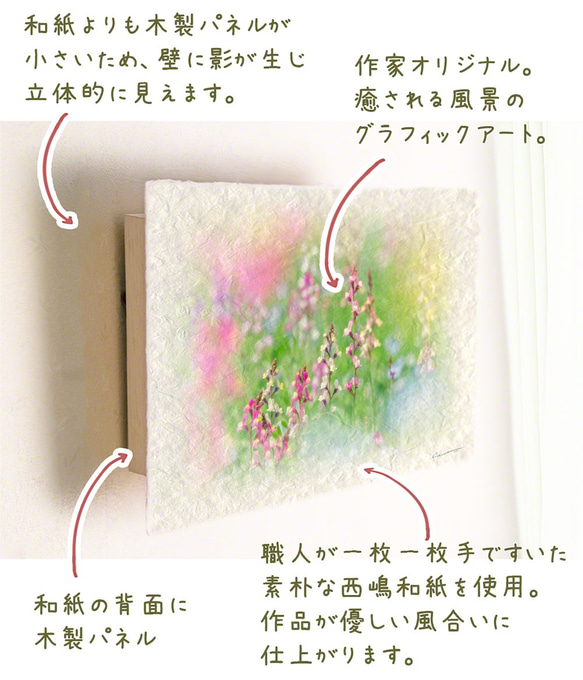 和紙よりも木製パネルが小さいため、壁に影が生じ立体的に見えます。

作家オリジナル。癒される風景のグラフィックアート。

和紙の背面に木製パネル

職人が一枚一枚手ですいた素朴な西嶋和紙を使用。作品が優しい風合いに仕上がります。